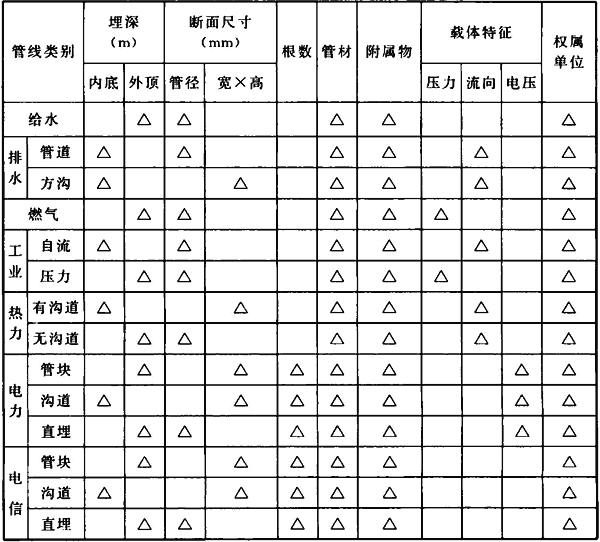 | 管线类别 | | 埋深 (m) 内底 | 埋深 (m) 外顶 | 断面尺寸 (mm) 管径 | 断面尺寸 (mm) 宽×高 | 根数 | 管材 | 附属物 | 载体特征 压力 | 载体特征 流向 | 载体特征 电压 | 权属单位 |
|---|---|---|---|---|---|---|---|---|---|---|---|---|
| 给水 | | | △ | △ | | | △ | △ | | | | △ |
| 排水 | 管道 | △ | | △ | | | △ | △ | | △ | | △ |
| 排水 | 方沟 | △ | | | △ | | △ | △ | | △ | | △ |
| 燃气 | | | △ | △ | | | △ | △ | △ | | | △ |
| 工业 | 自流 | △ | | △ | | | △ | △ | | △ | | △ |
| 工业 | 压力 | | △ | △ | | | △ | △ | △ | | | △ |
| 热力 | 有沟道 | △ | | | △ | | △ | △ | | △ | | △ |
| 热力 | 无沟道 | | △ | △ | | | △ | △ | | △ | | △ |
| 电力 | 管块 | | △ | | △ | △ | △ | △ | | | △ | △ |
| 电力 | 沟道 | △ | | | △ | △ | △ | △ | | | △ | △ |
| 电力 | 直埋 | | △ | △ | | △ | △ | △ | | | △ | △ |
| 电信 | 管块 | | △ | | △ | △ | △ | △ | | | | △ |
| 电信 | 沟道 | △ | | | △ | △ | △ | △ | | | | △ |
| 电信 | 直埋 | | △ | △ | | △ | △ | △ | | | | △ |